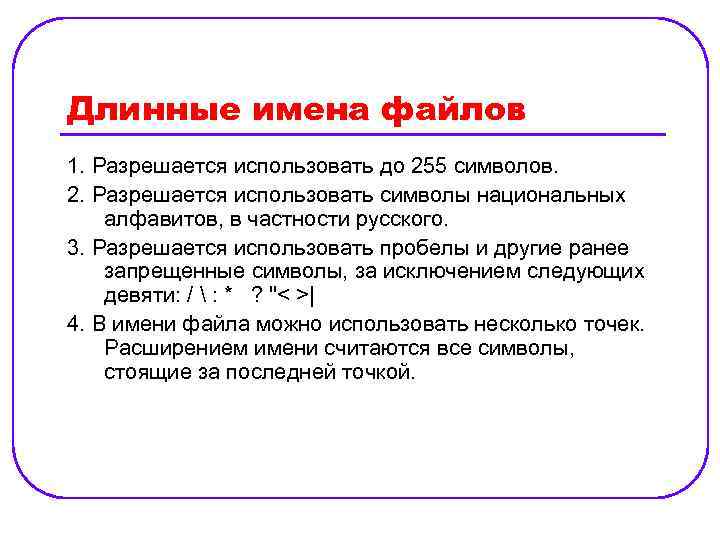 Длинные имена файлов

1. Разрешается использовать до 255 символов.

2. Разрешается использовать символы национальных алфавитов, в частности русского.

3. Разрешается использовать пробелы и другие ранее запрещенные символы, за исключением следующих девяти: / \ : * ? "< >|

4. В имени файла можно использовать несколько точек. Расширением имени считаются все символы, стоящие за последней точкой.